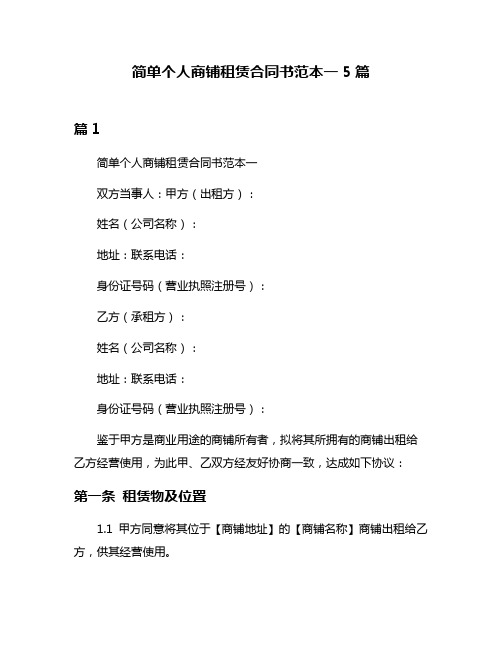 简单个人商铺租赁合同书范本一 5 篇

篇 1

简单个人商铺租赁合同书范本一

双方当事人：甲方（出租方）：

姓名（公司名称）：

地址：联系电话：

身份证号码（营业执照注册号）：

乙方（承租方）：

姓名（公司名称）：

地址：联系电话：

身份证号码（营业执照注册号）：

鉴于甲方是商业用途的商铺所有者，拟将其所拥有的商铺出租给乙方经营使用，为此甲、乙双方经友好协商一致，达成如下协议：

第一条 租赁物及位置

1.1 甲方同意将其位于【商铺地址】的【商铺名称】商铺出租给乙方，供其经营使用。